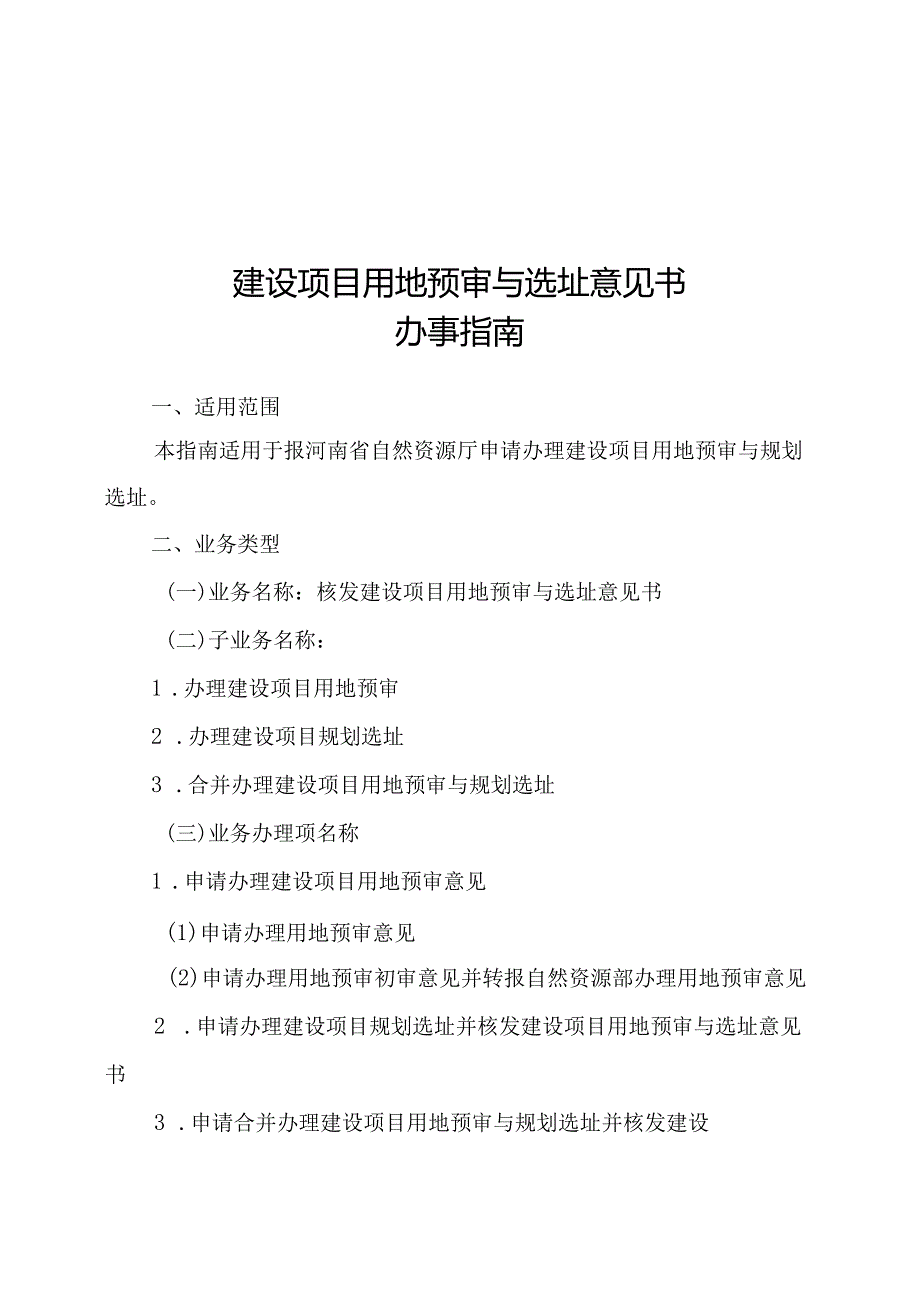 建设项目用地预审与选址意见书
办事指南

一、适用范围

本指南适用于报河南省自然资源厅申请办理建设项目用地预审与规划选址。

二、业务类型

(一)业务名称：核发建设项目用地预审与选址意见书

(二)子业务名称：

1．办理建设项目用地预审

2．办理建设项目规划选址

3．合并办理建设项目用地预审与规划选址

(三)业务办理项名称

1．申请办理建设项目用地预审意见

(1)申请办理用地预审意见

(2)申请办理用地预审初审意见并转报自然资源部办理用地预审意见

2．申请办理建设项目规划选址并核发建设项目用地预审与选址意见书

3．申请合并办理建设项目用地预审与规划选址并核发建设